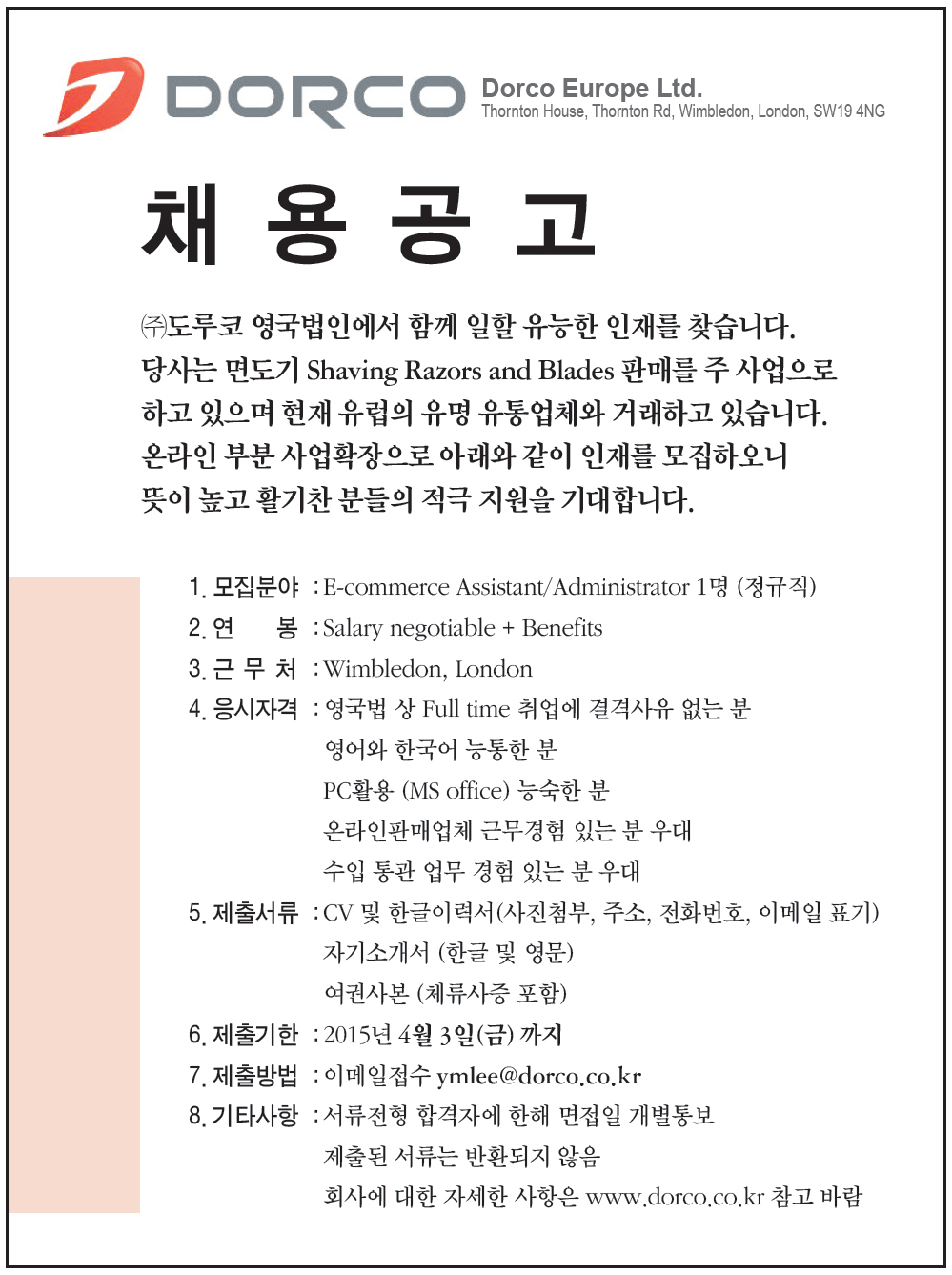 DORCO

Dorco Europe Ltd.
Thornton House, Thornton Rd, Wimbledon, London, SW19 4NG

채 용 공 고

㈜도루코 영국법인에서 함께 일할 유능한 인재를 찾습니다. 당사는 면도기 Shaving Razors and Blades 판매를 주 사업으로 하고 있으며 현재 유럽의 유명 유통업체와 거래하고 있습니다. 온라인 부분 사업확장으로 아래와 같이 인재를 모집하오니 뜻이 높고 활기찬 분들의 적극 지원을 기대합니다.

1. 모집분야 : E-commerce Assistant/Administrator 1명 (정규직)
2. 연 봉 : Salary negotiable + Benefits
3. 근 무 처 : Wimbledon, London
4. 응시자격 : 영국법 상 Full time 취업에 결격사유 없는 분
영어와 한국어 능통한 분
PC활용 (MS office) 능숙한 분
온라인판매업체 근무경험 있는 분 우대
수입 통관 업무 경험 있는 분 우대
5. 제출서류 : CV 및 한글이력서(사진첨부, 주소, 전화번호, 이메일 표기)
자기소개서 (한글 및 영문)
여권사본 (체류사증 포함)
6. 제출기한 : 2015년 4월 3일(금) 까지
7. 제출방법 : 이메일접수 ymlee@dorco.co.kr
8. 기타사항 : 서류전형 합격자에 한해 면접일 개별통보
제출된 서류는 반환되지 않음
회사에 대한 자세한 사항은 www.dorco.co.kr 참고 바람